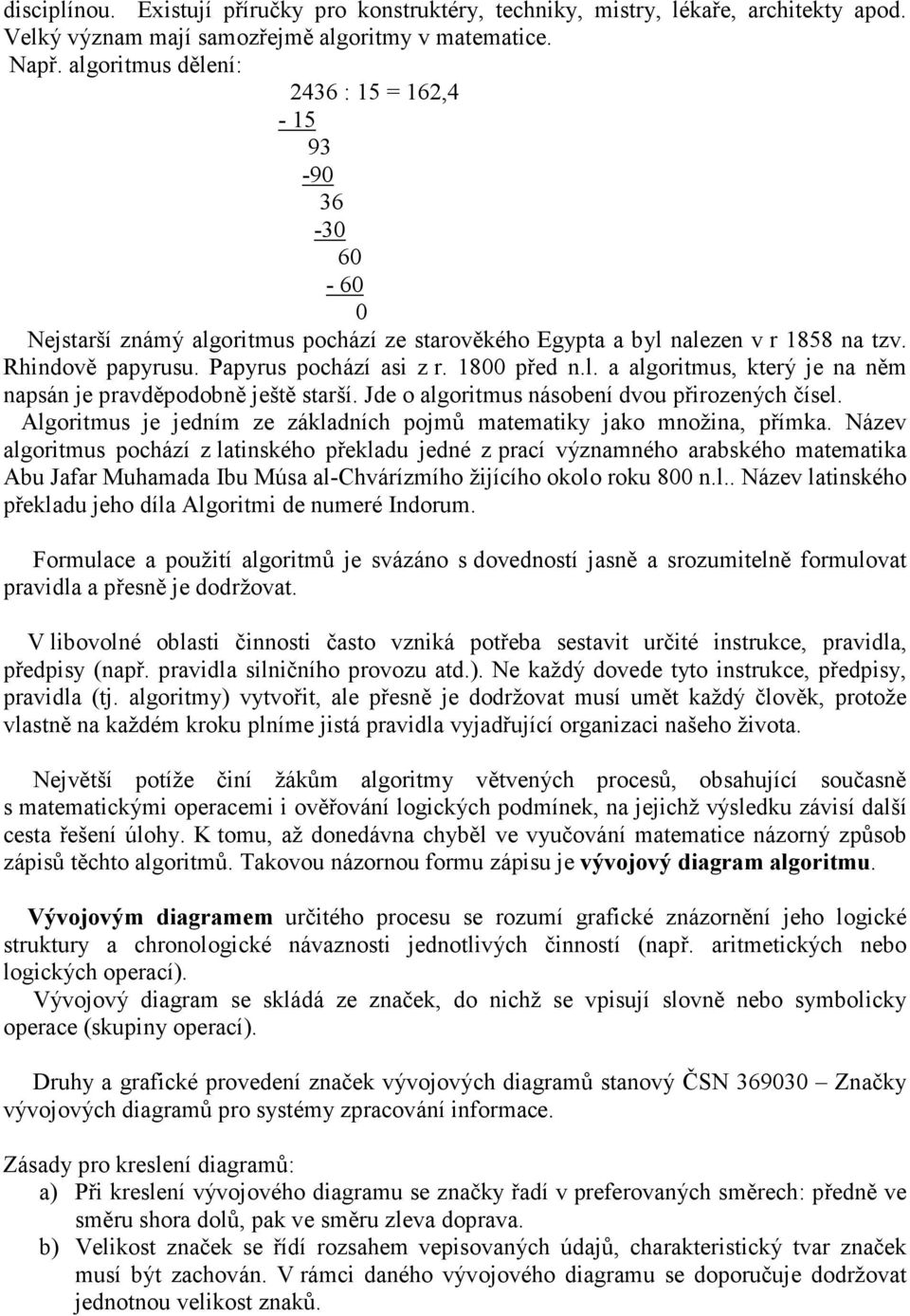 disciplínou. Existují příručky pro konstruktéry, techniky, mistry, lékaře, architekty apod. Velký význam mají samozřejmě algoritmy v matematice.
Např. algoritmus dělení:

2436 : 15 = 162,4
- 15
93
-90
36
-30
60
- 60
0

Nejstarší známý algoritmus pochází ze starověkého Egypta a byl nalezen v r 1858 na tzv. Rhindově papyrusu. Papyrus pochází asi z r. 1800 před n.l. a algoritmus, který je na něm napsán je pravděpodobně ještě starší. Jde o algoritmus násobení dvou přirozených čísel.
Algoritmus je jedním ze základních pojmů matematiky jako množina, přímka. Název algoritmus pochází z latinského překladu jedné z prací významného arabského matematika Abu Jafar Muhamada Ibu Músa al-Chvárízmího žijícího okolo roku 800 n.l.. Název latinského překladu jeho díla Algoritmi de numeré Indorum.

Formulace a použití algoritmů je svázáno s dovedností jasně a srozumitelně formulovat pravidla a přesně je dodržovat.

V libovolné oblasti činnosti často vzniká potřeba sestavit určité instrukce, pravidla, předpisy (např. pravidla silničního provozu atd.). Ne každý dovede tyto instrukce, předpisy, pravidla (tj. algoritmy) vytvořit, ale přesně je dodržovat musí umět každý člověk, protože vlastně na každém kroku plníme jistá pravidla vyjadřující organizaci našeho života.

Největší potíže činí žákům algoritmy větvených procesů, obsahující současně s matematickými operacemi i ověřování logických podmínek, na jejichž výsledku závisí další cesta řešení úlohy. K tomu, až donedávna chyběl ve vyučování matematice názorný způsob zápisů těchto algoritmů. Takovou názornou formu zápisu je vývojový diagram algoritmu.

Vývojovým diagramem určitého procesu se rozumí grafické znázornění jeho logické struktury a chronologické návaznosti jednotlivých činností (např. aritmetických nebo logických operací).
Vývojový diagram se skládá ze značek, do nichž se vpisují slovně nebo symbolicky operace (skupiny operací).

Druhy a grafické provedení značek vývojových diagramů stanový ČSN 369030 – Značky vývojových diagramů pro systémy zpracování informace.

Zásady pro kreslení diagramů:
a) Při kreslení vývojového diagramu se značky řadí v preferovaných směrech: předně ve směru shora dolů, pak ve směru zleva doprava.
b) Velikost značek se řídí rozsahem vepisovaných údajů, charakteristický tvar značek musí být zachován. V rámci daného vývojového diagramu se doporučuje dodržovat jednotnou velikost znaků.